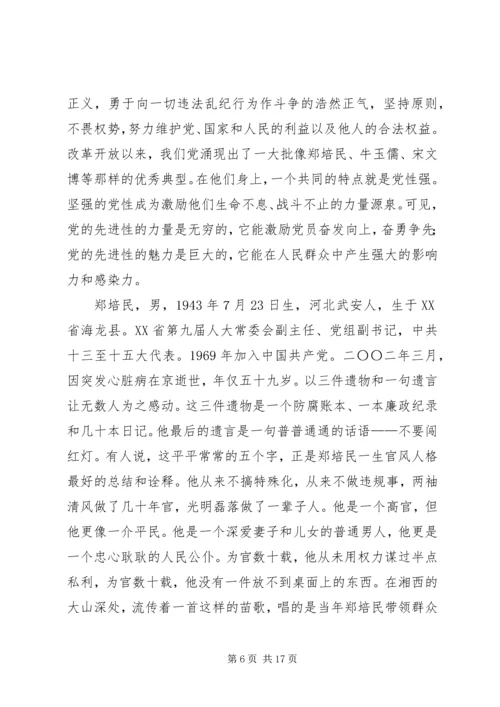 正义，勇于向一切违法乱纪行为作斗争的浩然正气，坚持原则，不畏权势，努力维护党、国家和人民的利益以及他人的合法权益。改革开放以来，我们党涌现出了一大批像郑培民、牛玉儒、宋文博等那样的优秀典型。在他们身上，一个共同的特点就是党性强。坚强的党性成为激励他们生命不息、战斗不止的力量源泉。可见，党的先进性的力量是无穷的，它能激励党员奋发向上，奋勇争先；党的先进性的魅力是巨大的，它能在人民群众中产生强大的影响力和感染力。

郑培民，男，1943年7月23日生，河北武安人，生于XX省海龙县。XX省第九届人大常委会副主任、党组副书记，中共十三至十五大代表。1969年加入中国共产党。二〇〇二年三月，因突发心脏病在京逝世，年仅五十九岁。以三件遗物和一句遗言让无数人为之感动。这三件遗物是一个防腐账本、一本廉政纪录和几十本日记。他最后的遗言是一句普普通通的话语——不要闯红灯。有人说，这平平常常的五个字，正是郑培民一生官风人格最好的总结和诠释。他从来不搞特殊化，从来不做违规事，两袖清风做了几十年官，光明磊落做了一辈子人。他是一个高官，但他更像一介平民。他是一个深爱妻子和儿女的普通男人，他更是一个忠心耿耿的人民公仆。为官数十载，他从未用权力谋过半点私利，为官数十载，他没有一件放不到桌面上的东西。在湘西的大山深处，流传着一首这样的苗歌，唱的是当年郑培民带领群众

第6页 共17页